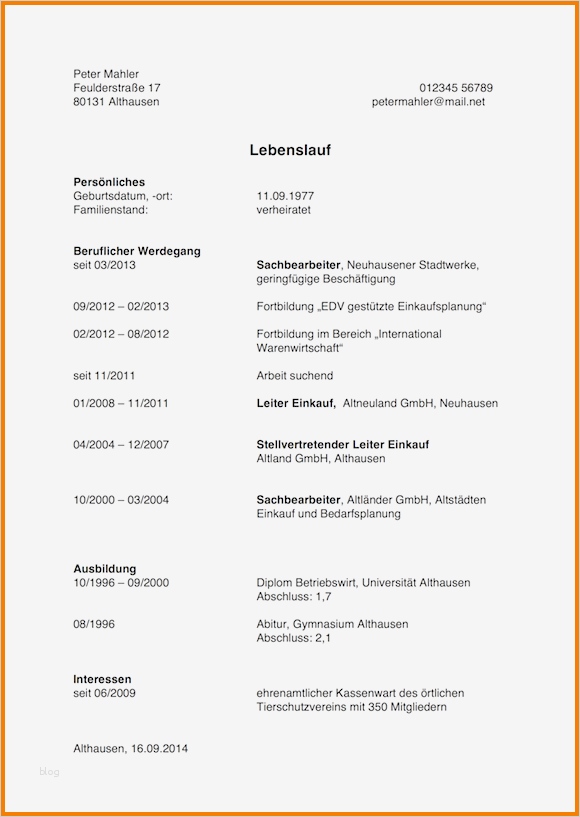 Peter Mahler
Feulderstraße 17
80131 Althausen

012345 56789
petermahler@mail.net

Lebenslauf

Persönliches
Geburtsdatum, -ort: 11.09.1977
Familienstand: verheiratet

Beruflicher Werdegang
seit 03/2013 Sachbearbeiter, Neuhausener Stadtwerke, geringfügige Beschäftigung

09/2012 – 02/2013 Fortbildung „EDV gestützte Einkaufsplanung“

02/2012 – 08/2012 Fortbildung im Bereich „International Warenwirtschaft“

seit 11/2011 Arbeit suchend

01/2008 – 11/2011 Leiter Einkauf, Altneuland GmbH, Neuhausen

04/2004 – 12/2007 Stellvertretender Leiter Einkauf
Altland GmbH, Althausen

10/2000 – 03/2004 Sachbearbeiter, Altländer GmbH, Altstädten
Einkauf und Bedarfsplanung

Ausbildung
10/1996 – 09/2000 Diplom Betriebswirt, Universität Althausen
Abschluss: 1,7

08/1996 Abitur, Gymnasium Althausen
Abschluss: 2,1

Interessen
seit 06/2009 ehrenamtlicher Kassenwart des örtlichen Tierschutzvereins mit 350 Mitgliedern

Althausen, 16.09.2014

blog